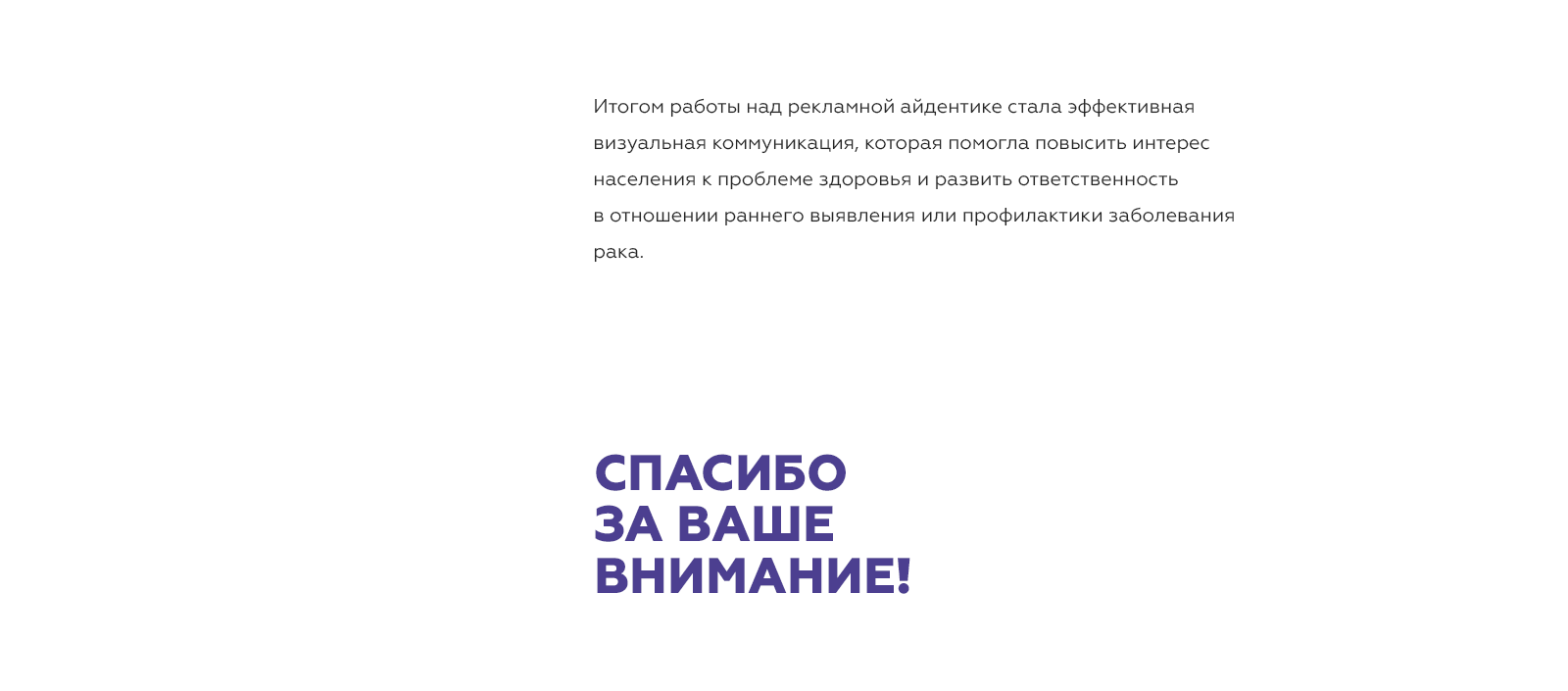 Итогом работы над рекламной айдентике стала эффективная визуальная коммуникация, которая помогла повысить интерес населения к проблеме здоровья и развить ответственность в отношении раннего выявления или профилактики заболевания рака.

СПАСИБО
ЗА ВАШЕ
ВНИМАНИЕ!